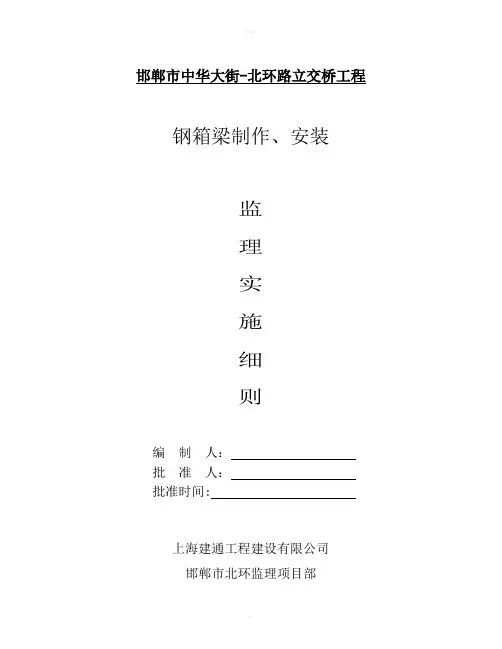 邯郸市中华大街-北环路立交桥工程

钢箱梁制作、安装

监
理
实
施
细
则

编　制　人：
批　准　人：
批准时间：

上海建通工程建设有限公司
邯郸市北环监理项目部